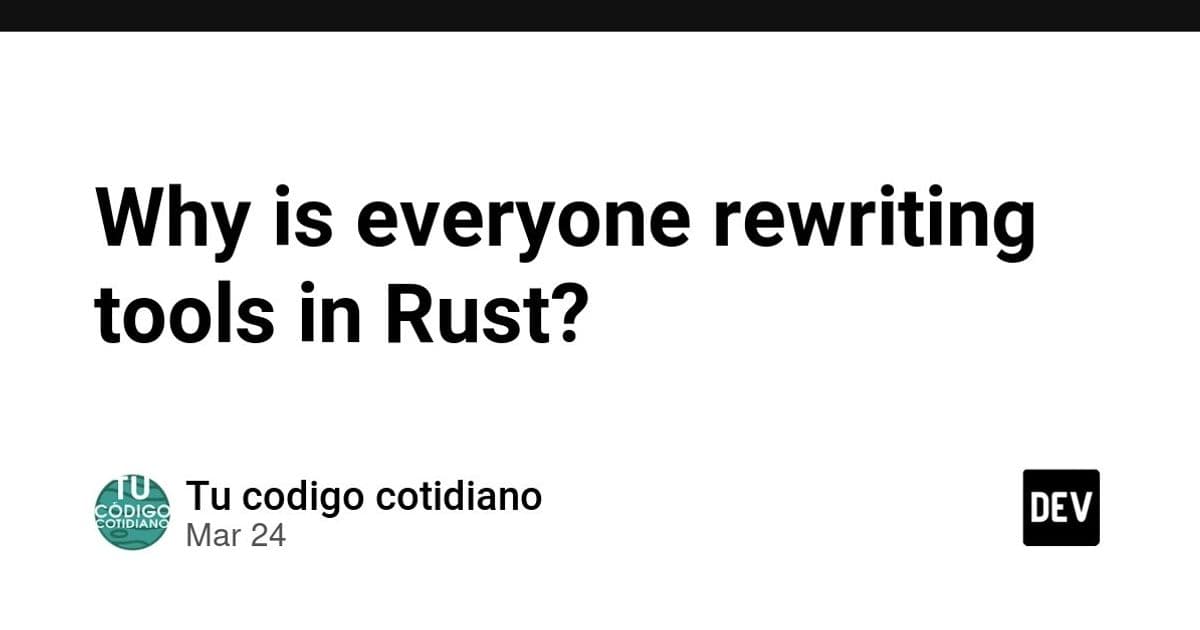 Why is everyone rewriting tools in Rust?

TU CÓDIGO COTIDIANO

Tu codigo cotidiano
Mar 24

DEV